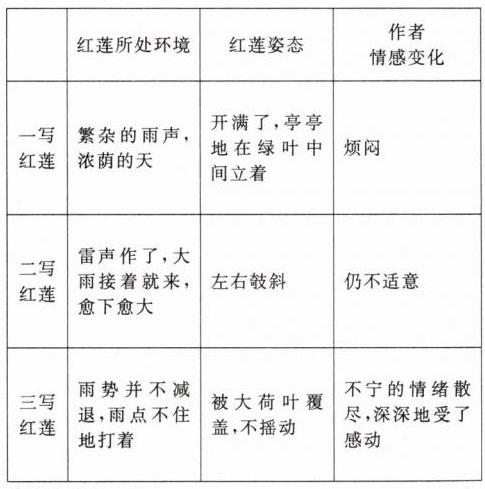 |  | 红莲所处环境 | 红莲姿态 | 作者情感变化 |
|---|---|---|---|
| 一写红莲 | 繁杂的雨声，浓荫的天 | 开满了，亭亭地在绿叶中间立着 | 烦闷 |
| 二写红莲 | 雷声作了，大雨接着就来，愈下愈大 | 左右攲斜 | 仍不适意 |
| 三写红莲 | 雨势并不减退，雨点不住地打着 | 被大荷叶覆盖，不摇动 | 不宁的情绪散尽，深深地受了感动 |